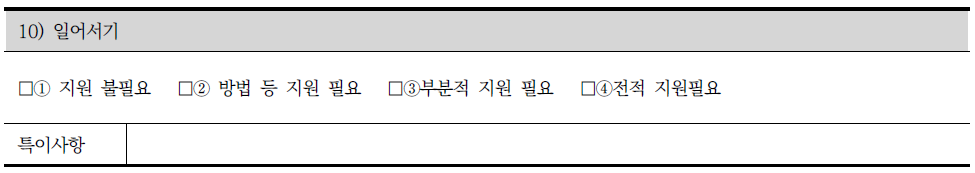 10) 일어서기

□① 지원 불필요 □② 방법 등 지원 필요 □③부분적 지원 필요 □④전적 지원필요

| 특이사항 | |
|---|---|